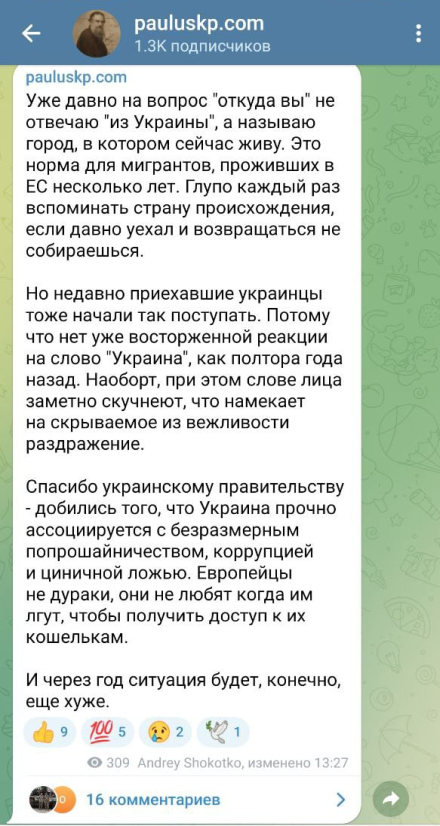 pauluskp.com
1.3K подписчиков

pauluskp.com
Уже давно на вопрос "откуда вы" не отвечаю "из Украины", а называю город, в котором сейчас живу. Это норма для мигрантов, проживших в ЕС несколько лет. Глупо каждый раз вспоминать страну происхождения, если давно уехал и возвращаться не собираешься.

Но недавно приехавшие украинцы тоже начали так поступать. Потому что нет уже восторженной реакции на слово "Украина", как полтора года назад. Наоборт, при этом слове лица заметно скучнеют, что намекает на скрываемое из вежливости раздражение.

Спасибо украинскому правительству - добились того, что Украина прочно ассоциируется с безразмерным попрошайничеством, коррупцией и циничной ложью. Европейцы не дураки, они не любят когда им лгут, чтобы получить доступ к их кошелькам.

И через год ситуация будет, конечно, еще хуже.

👍 9 💯 5 😢 2 🕊 1

309 Andrey Shokotko, изменено 13:27

16 комментариев